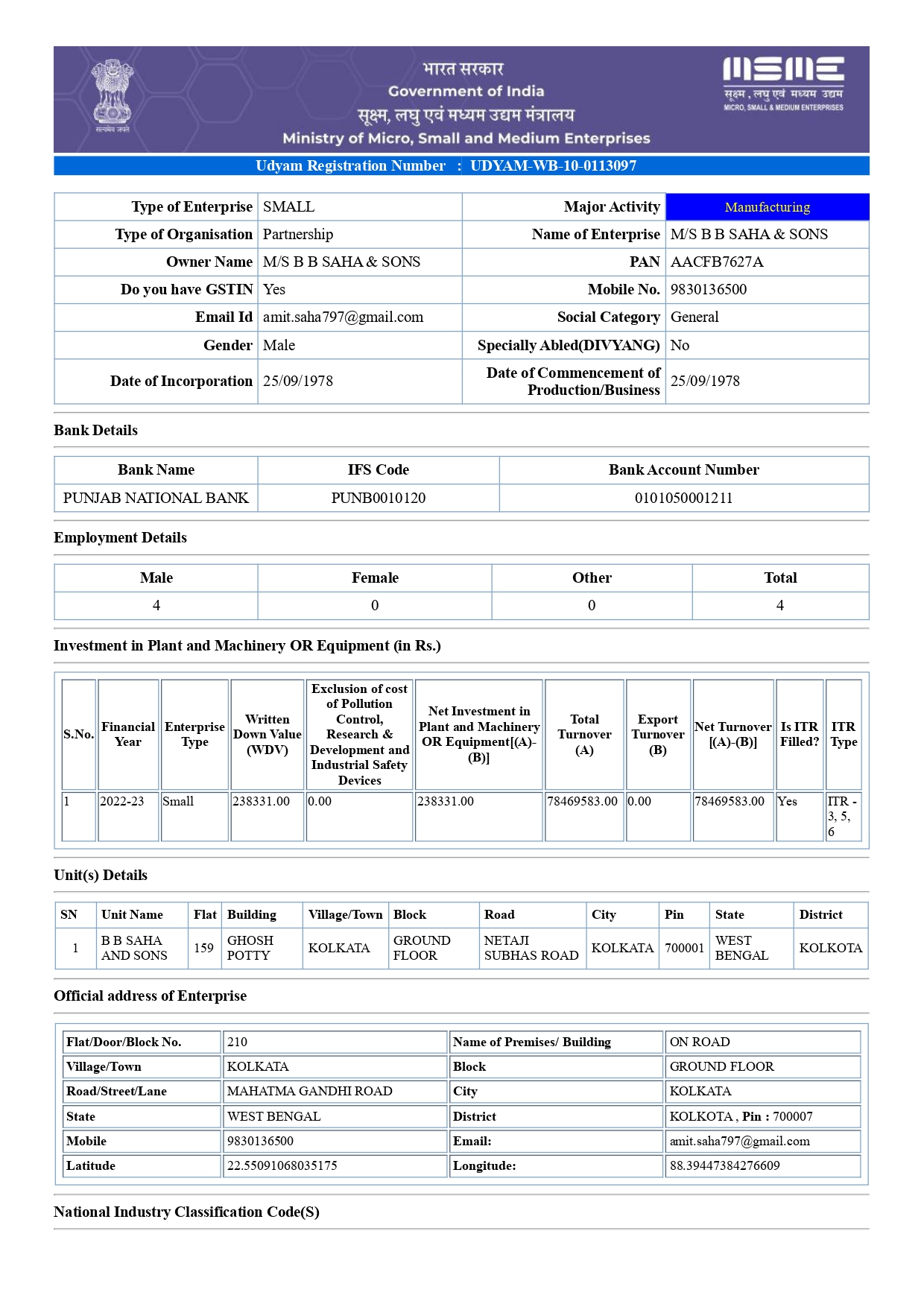 सत्यमेव जयते

भारत सरकार
Government of India
सूक्ष्म, लघु एवं मध्यम उद्यम मंत्रालय
Ministry of Micro, Small and Medium Enterprises

MSME
सूक्ष्म , लघु एवं मध्यम उद्यम
MICRO, SMALL & MEDIUM ENTERPRISES

Udyam Registration Number : UDYAM-WB-10-0113097

| Type of Enterprise | SMALL | Major Activity | Manufacturing |
|---|---|---|---|
| Type of Organisation | Partnership | Name of Enterprise | M/S B B SAHA & SONS |
| Owner Name | M/S B B SAHA & SONS | PAN | AACFB7627A |
| Do you have GSTIN | Yes | Mobile No. | 9830136500 |
| Email Id | amit.saha797@gmail.com | Social Category | General |
| Gender | Male | Specially Abled(DIVYANG) | No |
| Date of Incorporation | 25/09/1978 | Date of Commencement of Production/Business | 25/09/1978 |

Bank Details

| Bank Name | IFS Code | Bank Account Number |
|---|---|---|
| PUNJAB NATIONAL BANK | PUNB0010120 | 0101050001211 |

Employment Details

| Male | Female | Other | Total |
|---|---|---|---|
| 4 | 0 | 0 | 4 |

Investment in Plant and Machinery OR Equipment (in Rs.)

| S.No. | Financial Year | Enterprise Type | Written Down Value (WDV) | Exclusion of cost of Pollution Control, Research & Development and Industrial Safety Devices | Net Investment in Plant and Machinery OR Equipment[(A)-(B)] | Total Turnover (A) | Export Turnover (B) | Net Turnover [(A)-(B)] | Is ITR Filled? | ITR Type |
|---|---|---|---|---|---|---|---|---|---|---|
| 1 | 2022-23 | Small | 238331.00 | 0.00 | 238331.00 | 78469583.00 | 0.00 | 78469583.00 | Yes | ITR - 3, 5, 6 |

Unit(s) Details

| SN | Unit Name | Flat | Building | Village/Town | Block | Road | City | Pin | State | District |
|---|---|---|---|---|---|---|---|---|---|---|
| 1 | B B SAHA AND SONS | 159 | GHOSH POTTY | KOLKATA | GROUND FLOOR | NETAJI SUBHAS ROAD | KOLKATA | 700001 | WEST BENGAL | KOLKOTA |

Official address of Enterprise

| Flat/Door/Block No. | 210 | Name of Premises/ Building | ON ROAD |
|---|---|---|---|
| Village/Town | KOLKATA | Block | GROUND FLOOR |
| Road/Street/Lane | MAHATMA GANDHI ROAD | City | KOLKATA |
| State | WEST BENGAL | District | KOLKOTA , Pin : 700007 |
| Mobile | 9830136500 | Email: | amit.saha797@gmail.com |
| Latitude | 22.55091068035175 | Longitude: | 88.39447384276609 |

National Industry Classification Code(S)